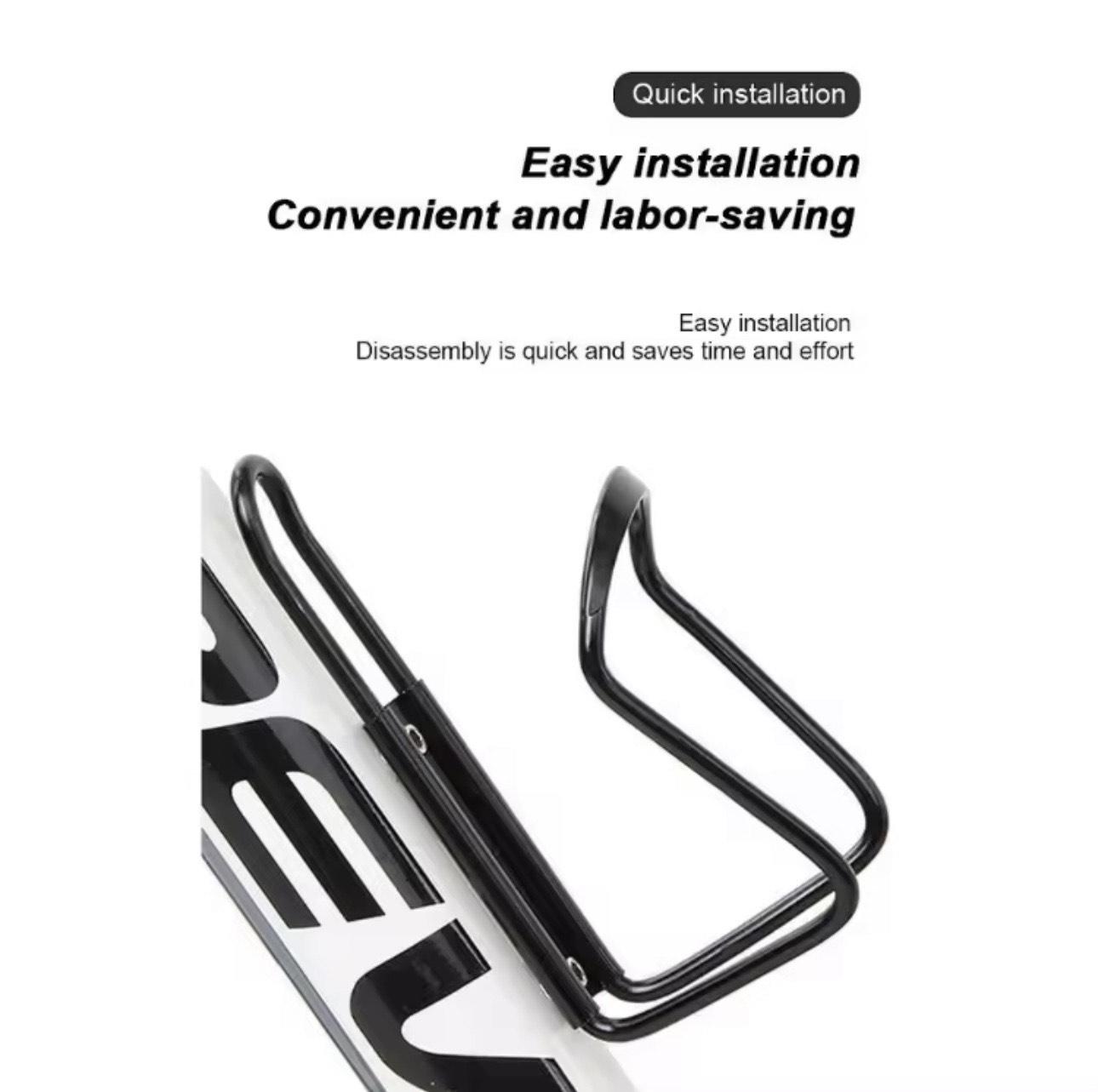 Quick installation

Easy installation
Convenient and labor-saving

Easy installation
Disassembly is quick and saves time and effort